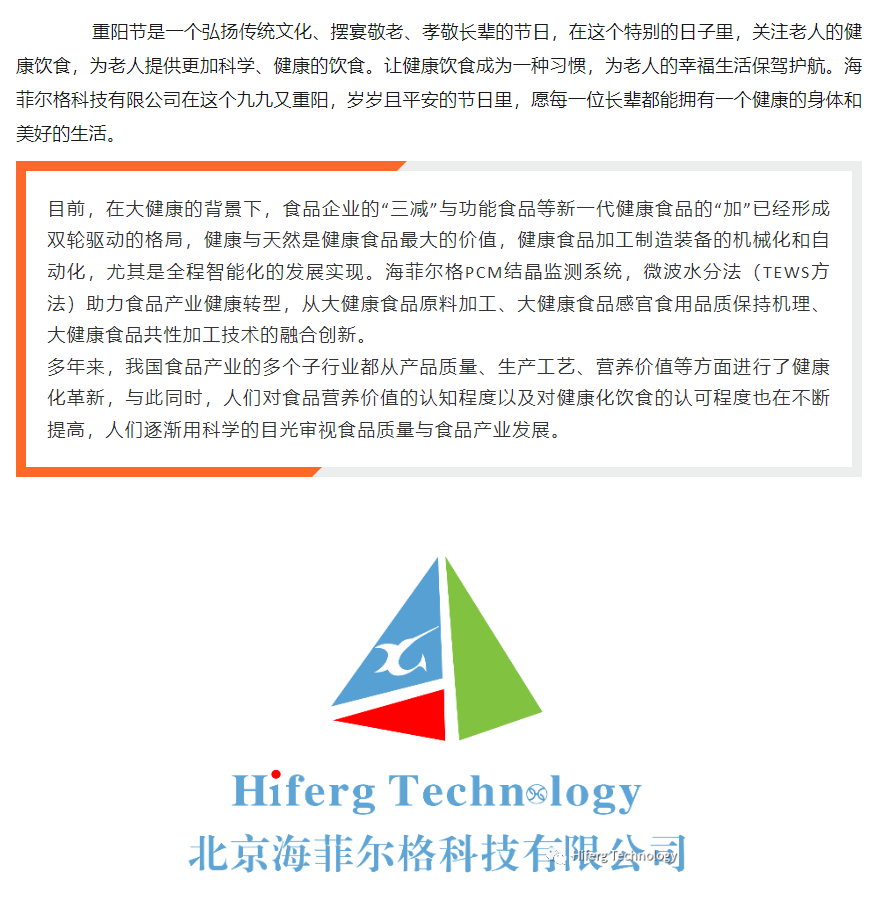 重阳节是一个弘扬传统文化、摆宴敬老、孝敬长辈的节日，在这个特别的日子里，关注老人的健康饮食，为老人提供更加科学、健康的饮食。让健康饮食成为一种习惯，为老人的幸福生活保驾护航。海菲尔格科技有限公司在这个九九又重阳，岁岁且平安的节日里，愿每一位长辈都能拥有一个健康的身体和美好的生活。

目前，在大健康的背景下，食品企业的“三减”与功能食品等新一代健康食品的“加”已经形成双轮驱动的格局，健康与天然是健康食品最大的价值，健康食品加工制造装备的机械化和自动化，尤其是全程智能化的发展实现。海菲尔格PCM结晶监测系统，微波水分法（TEWS方法）助力食品产业健康转型，从大健康食品原料加工、大健康食品感官食用品质保持机理、大健康食品共性加工技术的融合创新。

多年来，我国食品产业的多个子行业都从产品质量、生产工艺、营养价值等方面进行了健康化革新，与此同时，人们对食品营养价值的认知程度以及对健康化饮食的认可程度也在不断提高，人们逐渐用科学的目光审视食品质量与食品产业发展。

Hiferg Technology

北京海菲尔格科技有限公司

Hiferg Technology